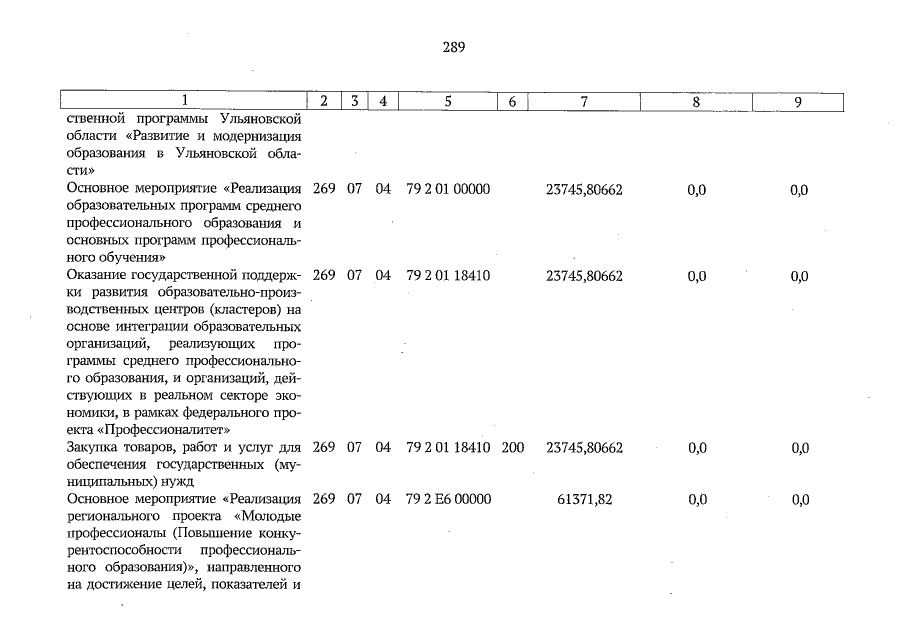 289

| 1 | 2 | 3 | 4 | 5 | 6 | 7 | 8 | 9 |
|---|---|---|---|---|---|---|---|---|
| ственной программы Ульяновской области «Развитие и модернизация образования в Ульяновской области» | | | | | | | | |
| Основное мероприятие «Реализация образовательных программ среднего профессионального образования и основных программ профессионального обучения» | 269 | 07 | 04 | 79 2 01 00000 | | 23745,80662 | 0,0 | 0,0 |
| Оказание государственной поддержки развития образовательно-производственных центров (кластеров) на основе интеграции образовательных организаций, реализующих программы среднего профессионального образования, и организаций, действующих в реальном секторе экономики, в рамках федерального проекта «Профессионалитет» | 269 | 07 | 04 | 79 2 01 18410 | | 23745,80662 | 0,0 | 0,0 |
| Закупка товаров, работ и услуг для обеспечения государственных (муниципальных) нужд | 269 | 07 | 04 | 79 2 01 18410 | 200 | 23745,80662 | 0,0 | 0,0 |
| Основное мероприятие «Реализация регионального проекта «Молодые профессионалы (Повышение конкурентоспособности профессионального образования)», направленного на достижение целей, показателей и | 269 | 07 | 04 | 79 2 E6 00000 | | 61371,82 | 0,0 | 0,0 |